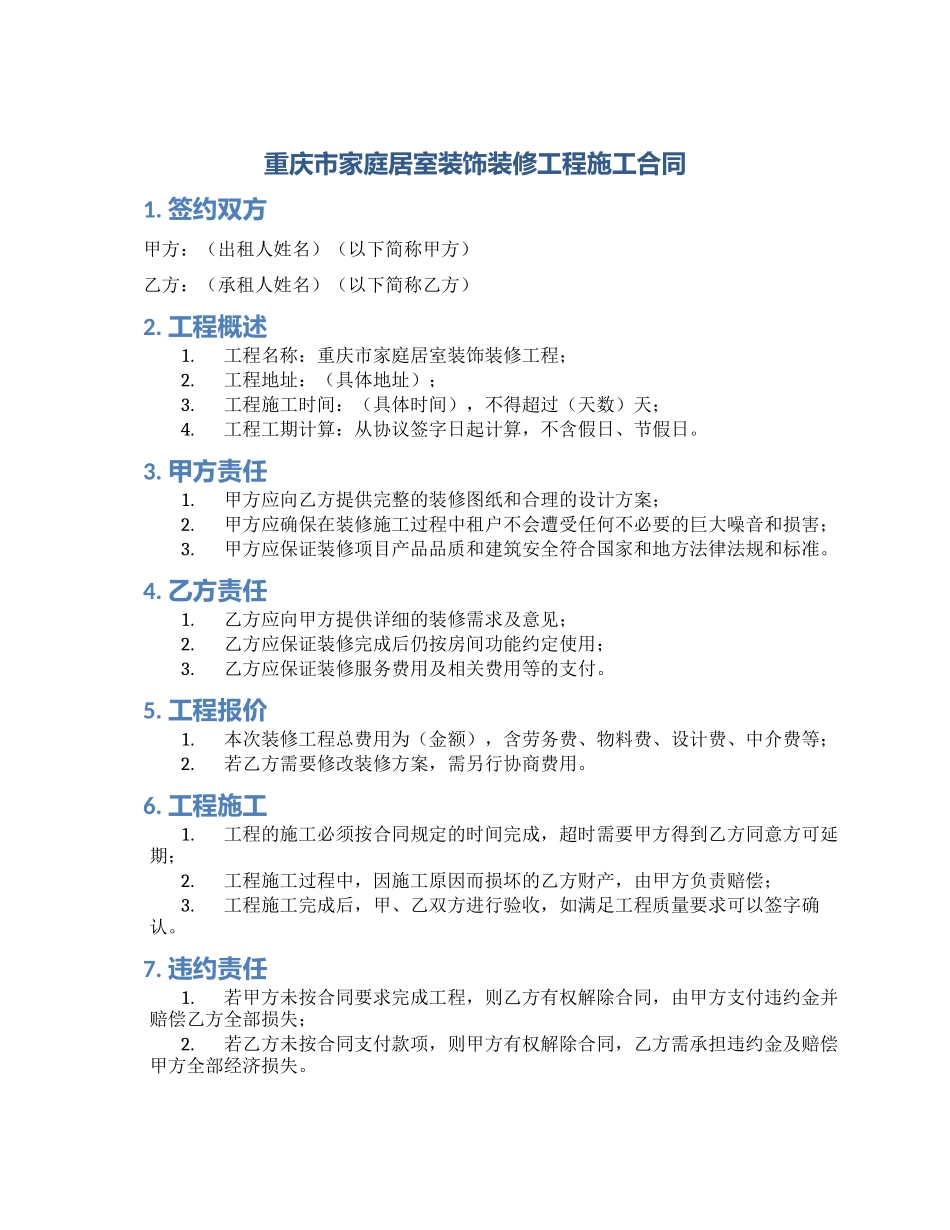 重庆市家庭居室装饰装修工程施工合同

1. 签约双方

甲方：（出租人姓名）（以下简称甲方）

乙方：（承租人姓名）（以下简称乙方）

2. 工程概述

1. 工程名称：重庆市家庭居室装饰装修工程；
2. 工程地址：（具体地址）；
3. 工程施工时间：（具体时间），不得超过（天数）天；
4. 工程工期计算：从协议签字日起计算，不含假日、节假日。

3. 甲方责任

1. 甲方应向乙方提供完整的装修图纸和合理的设计方案；
2. 甲方应确保在装修施工过程中租户不会遭受任何不必要的巨大噪音和损害；
3. 甲方应保证装修项目产品品质和建筑安全符合国家和地方法律法规和标准。

4. 乙方责任

1. 乙方应向甲方提供详细的装修需求及意见；
2. 乙方应保证装修完成后仍按房间功能约定使用；
3. 乙方应保证装修服务费用及相关费用等的支付。

5. 工程报价

1. 本次装修工程总费用为（金额），含劳务费、物料费、设计费、中介费等；
2. 若乙方需要修改装修方案，需另行协商费用。

6. 工程施工

1. 工程的施工必须按合同规定的时间完成，超时需要甲方得到乙方同意方可延期；
2. 工程施工过程中，因施工原因而损坏的乙方财产，由甲方负责赔偿；
3. 工程施工完成后，甲、乙双方进行验收，如满足工程质量要求可以签字确认。

7. 违约责任

1. 若甲方未按合同要求完成工程，则乙方有权解除合同，由甲方支付违约金并赔偿乙方全部损失；
2. 若乙方未按合同支付款项，则甲方有权解除合同，乙方需承担违约金及赔偿甲方全部经济损失。